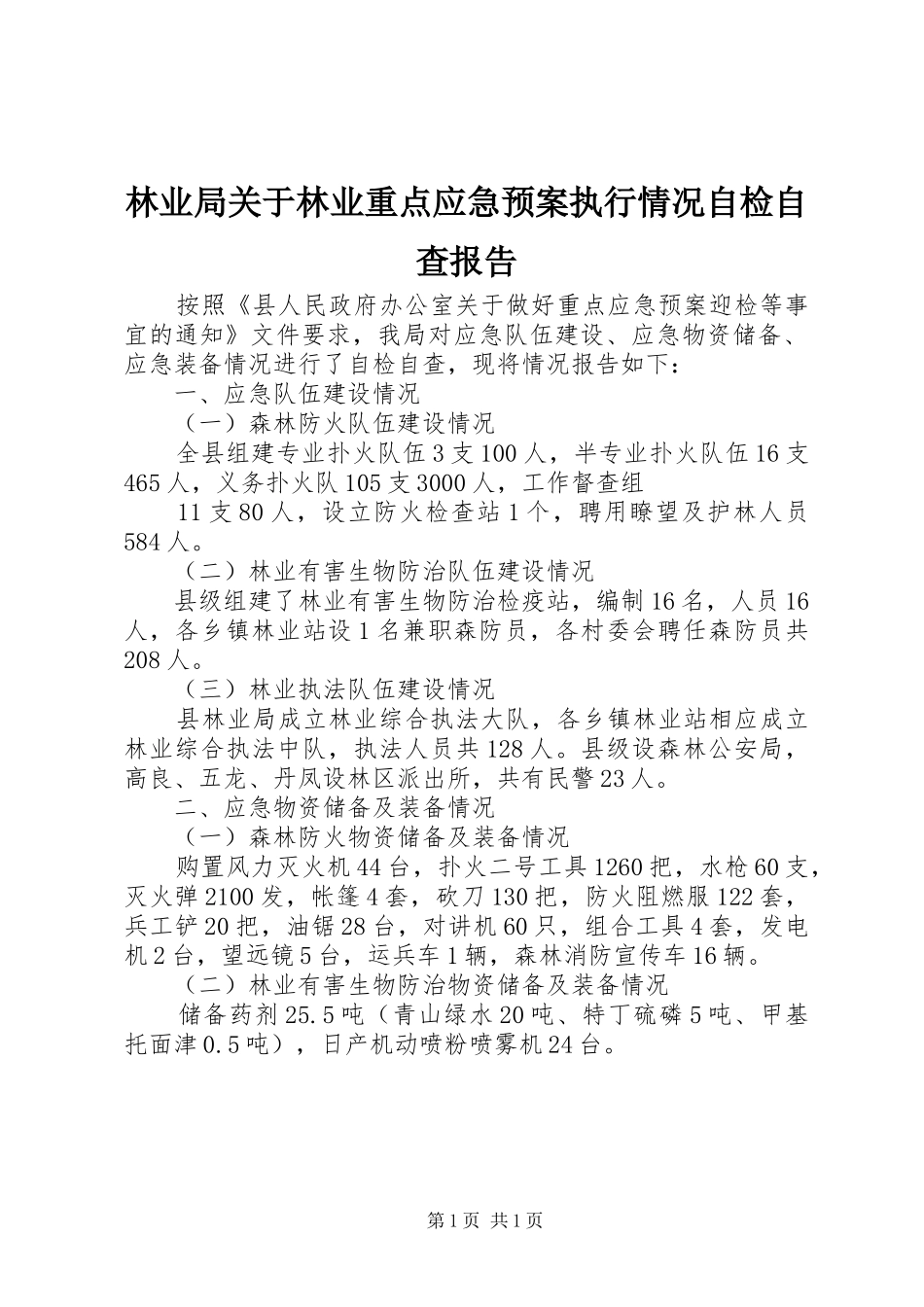 林业局关于林业重点应急预案执行情况自检自查报告

按照《县人民政府办公室关于做好重点应急预案迎检等事宜的通知》文件要求，我局对应急队伍建设、应急物资储备、应急装备情况进行了自检自查，现将情况报告如下：

一、应急队伍建设情况

（一）森林防火队伍建设情况

全县组建专业扑火队伍3支100人，半专业扑火队伍16支465人，义务扑火队105支3000人，工作督查组

11支80人，设立防火检查站1个，聘用瞭望及护林人员584人。

（二）林业有害生物防治队伍建设情况

县级组建了林业有害生物防治检疫站，编制16名，人员16人，各乡镇林业站设1名兼职森防员，各村委会聘任森防员共208人。

（三）林业执法队伍建设情况

县林业局成立林业综合执法大队，各乡镇林业站相应成立林业综合执法中队，执法人员共128人。县级设森林公安局，高良、五龙、丹凤设林区派出所，共有民警23人。

二、应急物资储备及装备情况

（一）森林防火物资储备及装备情况

购置风力灭火机44台，扑火二号工具1260把，水枪60支，灭火弹2100发，帐篷4套，砍刀130把，防火阻燃服122套，兵工铲20把，油锯28台，对讲机60只，组合工具4套，发电机2台，望远镜5台，运兵车1辆，森林消防宣传车16辆。

（二）林业有害生物防治物资储备及装备情况

储备药剂25.5吨（青山绿水20吨、特丁硫磷5吨、甲基托面津0.5吨），日产机动喷粉喷雾机24台。

第1页 共1页